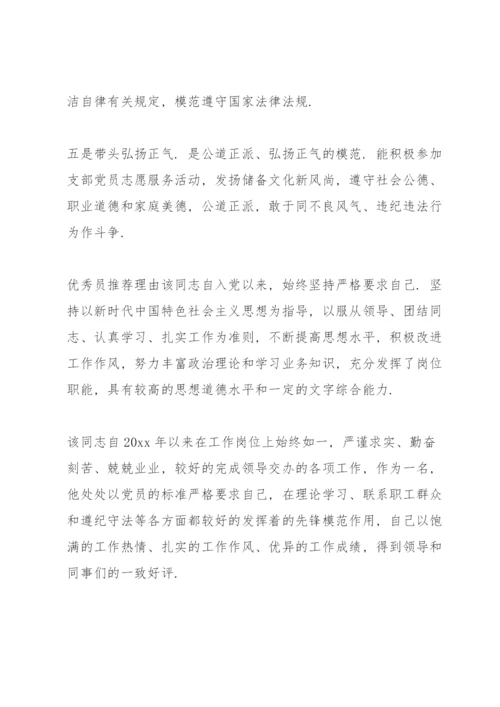 洁自律有关规定，模范遵守国家法律法规.

五是带头弘扬正气. 是公道正派、弘扬正气的模范，能积极参加支部党员志愿服务活动，发扬储备文化新风尚，遵守社会公德、职业道德和家庭美德，公道正派，敢于同不良风气、违纪违法行为作斗争.

优秀员推荐理由该同志自入党以来，始终坚持严格要求自己. 坚持以新时代中国特色社会主义思想为指导，以服从领导、团结同志、认真学习、扎实工作为准则，不断提高思想水平，积极改进工作作风，努力丰富政治理论和学习业务知识，充分发挥了岗位职能，具有较高的思想道德水平和一定的文字综合能力.

该同志自 20xx 年以来在工作岗位上始终如一，严谨求实、勤奋刻苦、兢兢业业，较好的完成领导交办的各项工作，作为一名，他处处以党员的标准严格要求自己，在理论学习、联系职工群众和遵纪守法等各方面都较好的发挥着的先锋模范作用，自己以饱满的工作热情、扎实的工作作风、优异的工作成绩，得到领导和同事们的一致好评.